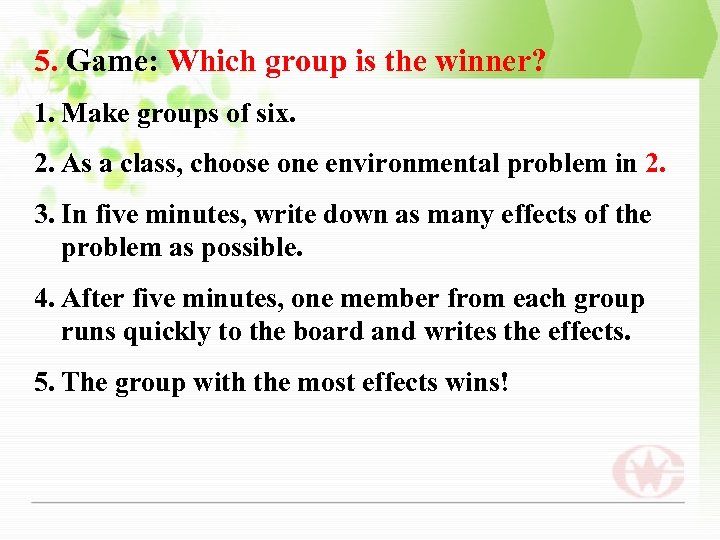 5. Game: Which group is the winner?

1. Make groups of six.

2. As a class, choose one environmental problem in 2.

3. In five minutes, write down as many effects of the problem as possible.

4. After five minutes, one member from each group runs quickly to the board and writes the effects.

5. The group with the most effects wins!